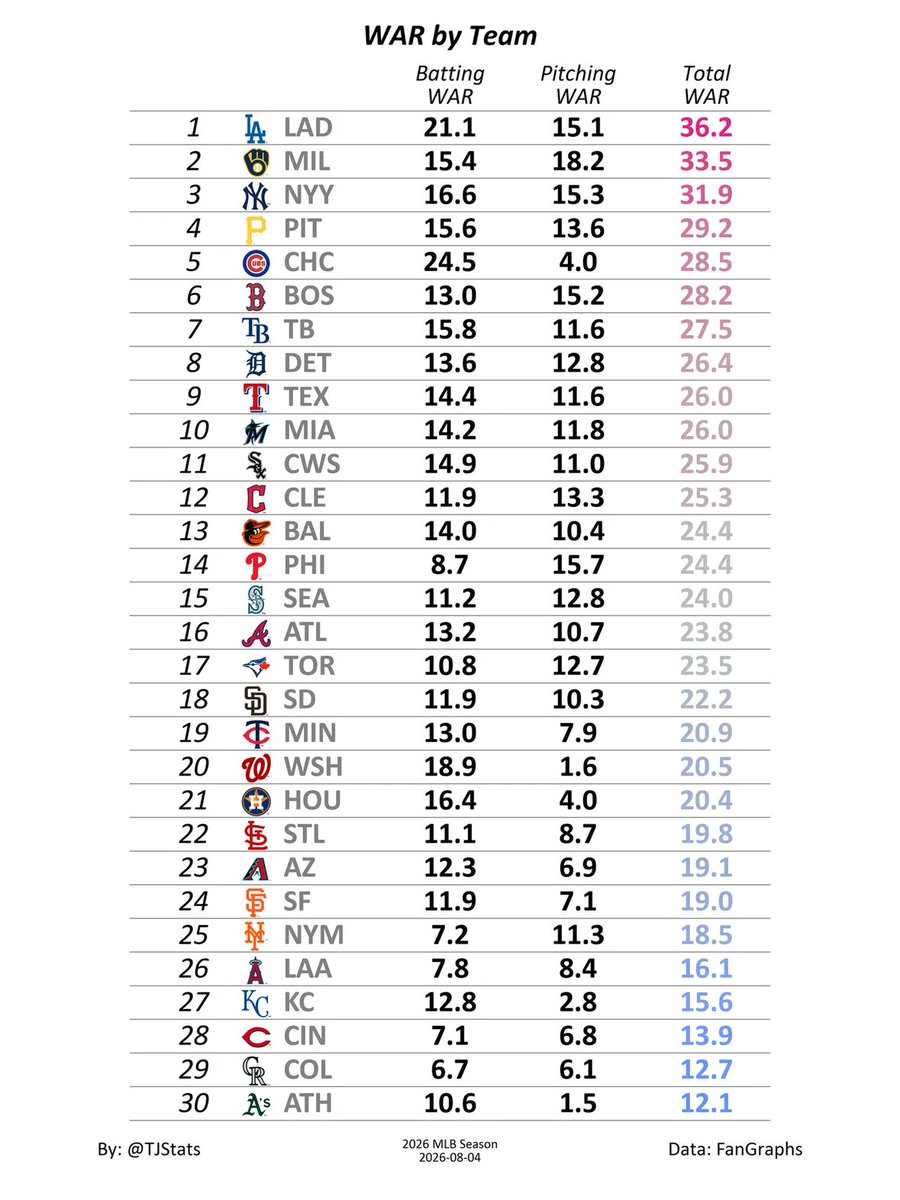 WAR by Team

| | | Batting WAR | Pitching WAR | Total WAR |
|---|---|---|---|---|
| 1 | LAD | 21.1 | 15.1 | 36.2 |
| 2 | MIL | 15.4 | 18.2 | 33.5 |
| 3 | NYY | 16.6 | 15.3 | 31.9 |
| 4 | PIT | 15.6 | 13.6 | 29.2 |
| 5 | CHC | 24.5 | 4.0 | 28.5 |
| 6 | BOS | 13.0 | 15.2 | 28.2 |
| 7 | TB | 15.8 | 11.6 | 27.5 |
| 8 | DET | 13.6 | 12.8 | 26.4 |
| 9 | TEX | 14.4 | 11.6 | 26.0 |
| 10 | MIA | 14.2 | 11.8 | 26.0 |
| 11 | CWS | 14.9 | 11.0 | 25.9 |
| 12 | CLE | 11.9 | 13.3 | 25.3 |
| 13 | BAL | 14.0 | 10.4 | 24.4 |
| 14 | PHI | 8.7 | 15.7 | 24.4 |
| 15 | SEA | 11.2 | 12.8 | 24.0 |
| 16 | ATL | 13.2 | 10.7 | 23.8 |
| 17 | TOR | 10.8 | 12.7 | 23.5 |
| 18 | SD | 11.9 | 10.3 | 22.2 |
| 19 | MIN | 13.0 | 7.9 | 20.9 |
| 20 | WSH | 18.9 | 1.6 | 20.5 |
| 21 | HOU | 16.4 | 4.0 | 20.4 |
| 22 | STL | 11.1 | 8.7 | 19.8 |
| 23 | AZ | 12.3 | 6.9 | 19.1 |
| 24 | SF | 11.9 | 7.1 | 19.0 |
| 25 | NYM | 7.2 | 11.3 | 18.5 |
| 26 | LAA | 7.8 | 8.4 | 16.1 |
| 27 | KC | 12.8 | 2.8 | 15.6 |
| 28 | CIN | 7.1 | 6.8 | 13.9 |
| 29 | COL | 6.7 | 6.1 | 12.7 |
| 30 | ATH | 10.6 | 1.5 | 12.1 |

By: @TJStats

2026 MLB Season
2026-08-04

Data: FanGraphs